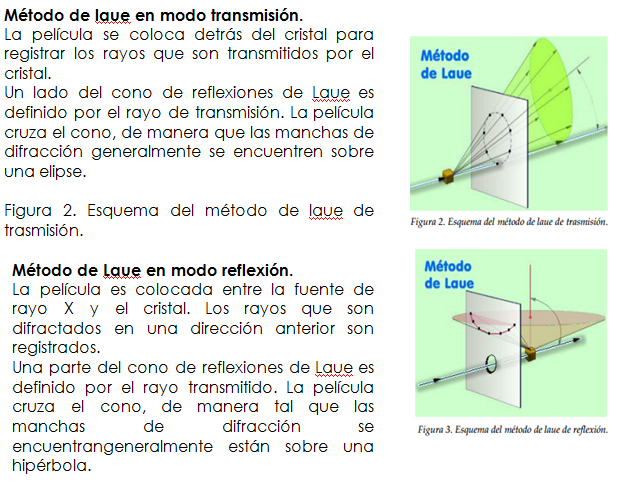 **Método de laue en modo transmisión.**
La película se coloca detrás del cristal para registrar los rayos que son transmitidos por el cristal.
Un lado del cono de reflexiones de Laue es definido por el rayo de transmisión. La película cruza el cono, de manera que las manchas de difracción generalmente se encuentren sobre una elipse.

Figura 2. Esquema del método de laue de trasmisión.

Método de Laue

Figura 2. Esquema del método de laue de trasmisión.

**Método de Laue en modo reflexión.**
La película es colocada entre la fuente de rayo X y el cristal. Los rayos que son difractados en una dirección anterior son registrados.
Una parte del cono de reflexiones de Laue es definido por el rayo transmitido. La película cruza el cono, de manera tal que las manchas de difracción se encuentrangeneralmente están sobre una hipérbola.

Método de Laue

Figura 3. Esquema del método de laue de reflexión.